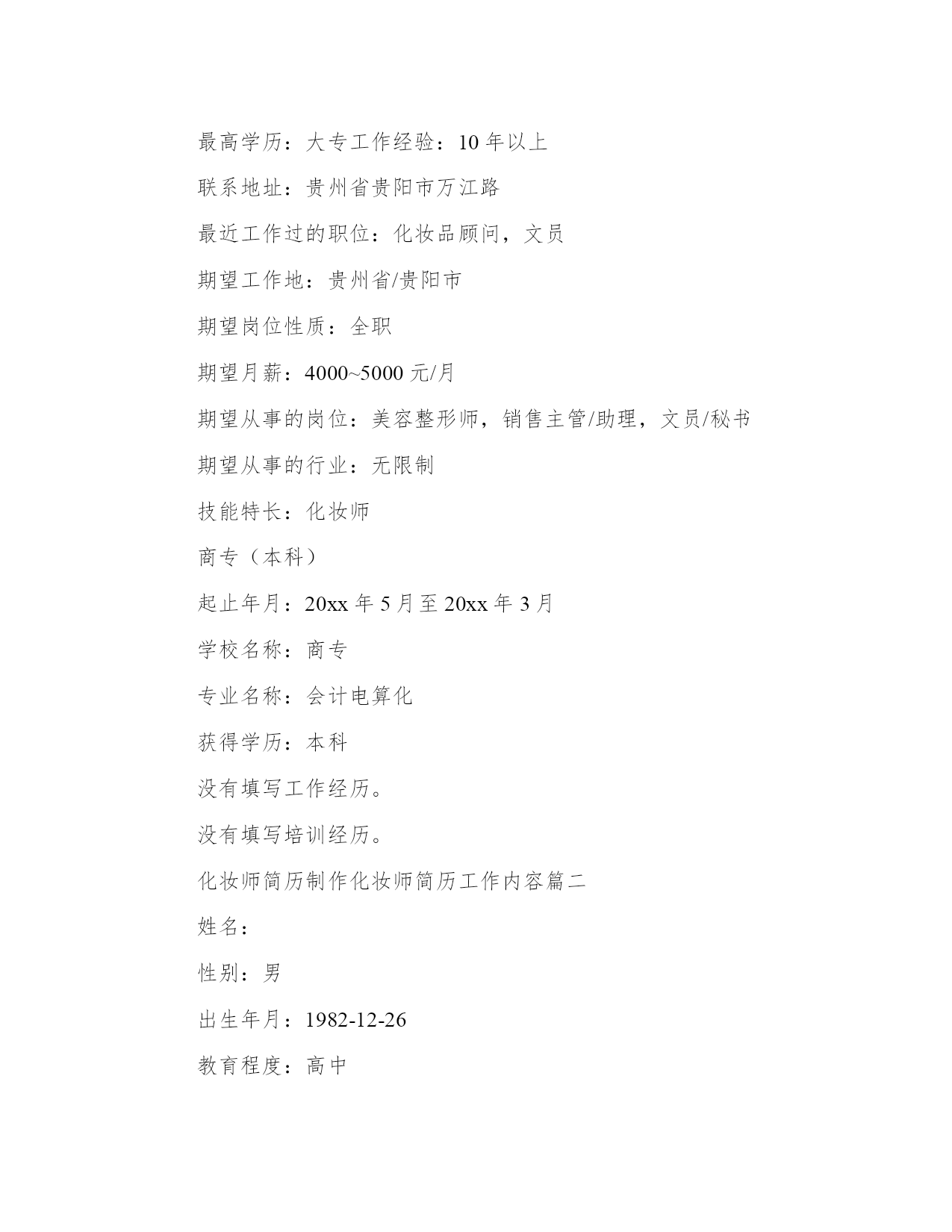 最高学历：大专工作经验：10 年以上

联系地址：贵州省贵阳市万江路

最近工作过的职位：化妆品顾问，文员

期望工作地：贵州省/贵阳市

期望岗位性质：全职

期望月薪：4000~5000 元/月

期望从事的岗位：美容整形师，销售主管/助理，文员/秘书

期望从事的行业：无限制

技能特长：化妆师

商专（本科）

起止年月：20xx 年 5 月至 20xx 年 3 月

学校名称：商专

专业名称：会计电算化

获得学历：本科

没有填写工作经历。

没有填写培训经历。

化妆师简历制作化妆师简历工作内容篇二

姓名：

性别：男

出生年月：1982-12-26

教育程度：高中